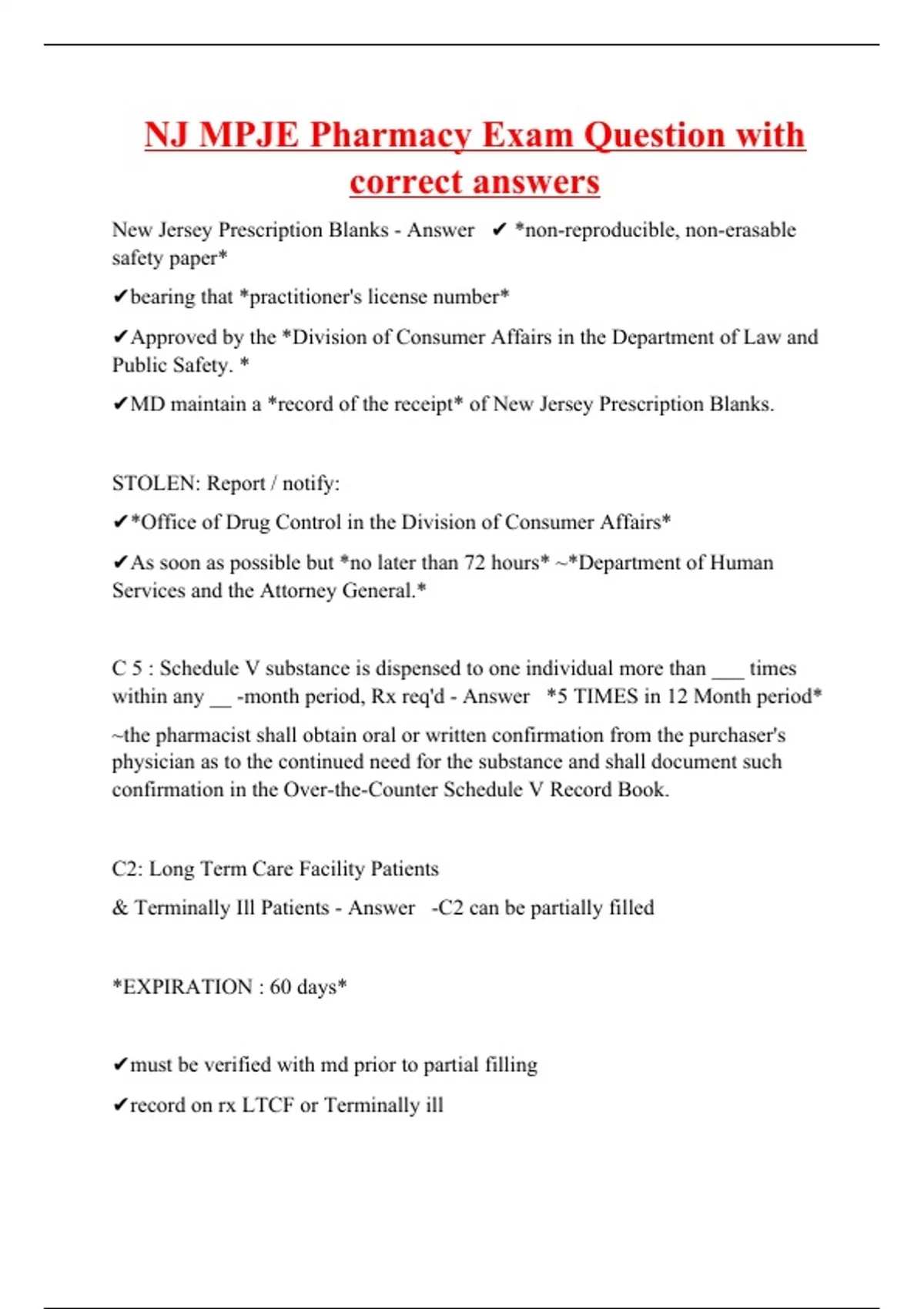 NJ MPJE Pharmacy Exam Question with correct answers

New Jersey Prescription Blanks - Answer ✔ *non-reproducible, non-erasable safety paper*

✔bearing that *practitioner's license number*

✔Approved by the *Division of Consumer Affairs in the Department of Law and Public Safety. *

✔MD maintain a *record of the receipt* of New Jersey Prescription Blanks.

STOLEN: Report / notify:

✔*Office of Drug Control in the Division of Consumer Affairs*

✔As soon as possible but *no later than 72 hours* ~*Department of Human Services and the Attorney General.*

C 5 : Schedule V substance is dispensed to one individual more than ___ times within any __ -month period, Rx req'd - Answer *5 TIMES in 12 Month period*

~the pharmacist shall obtain oral or written confirmation from the purchaser's physician as to the continued need for the substance and shall document such confirmation in the Over-the-Counter Schedule V Record Book.

C2: Long Term Care Facility Patients

& Terminally Ill Patients - Answer -C2 can be partially filled

*EXPIRATION : 60 days*

✔must be verified with md prior to partial filling

✔record on rx LTCF or Terminally ill